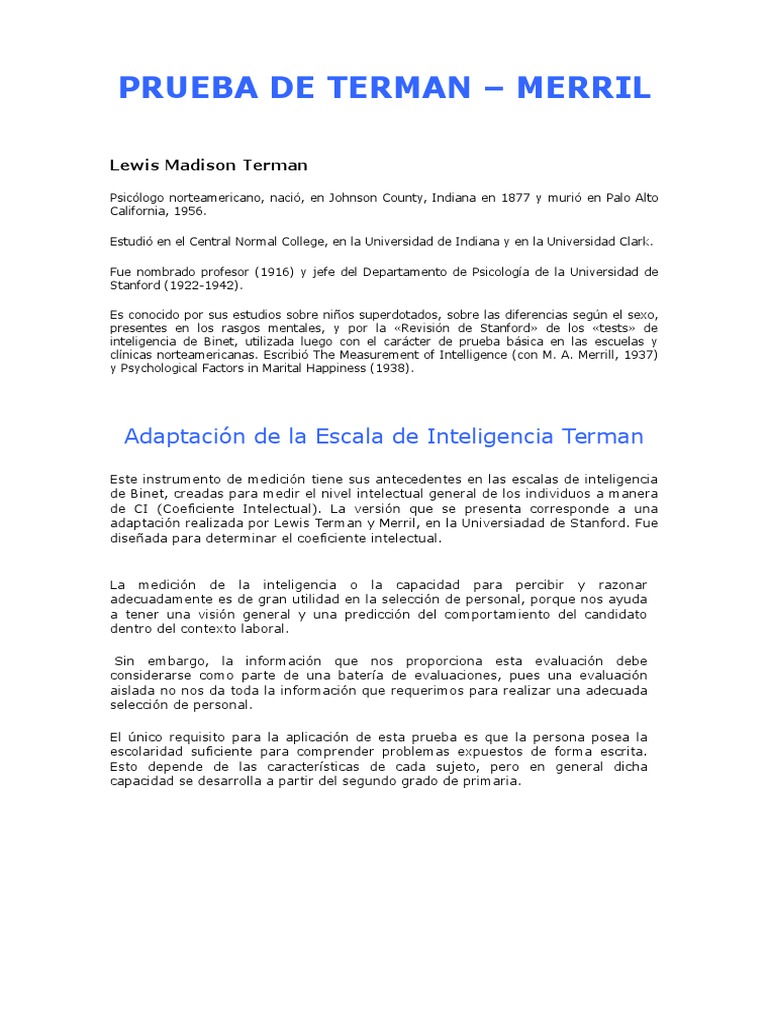 PRUEBA DE TERMAN – MERRIL

Lewis Madison Terman

Psicólogo norteamericano, nació, en Johnson County, Indiana en 1877 y murió en Palo Alto California, 1956.

Estudió en el Central Normal College, en la Universidad de Indiana y en la Universidad Clark.

Fue nombrado profesor (1916) y jefe del Departamento de Psicología de la Universidad de Stanford (1922-1942).

Es conocido por sus estudios sobre niños superdotados, sobre las diferencias según el sexo, presentes en los rasgos mentales, y por la «Revisión de Stanford» de los «tests» de inteligencia de Binet, utilizada luego con el carácter de prueba básica en las escuelas y clínicas norteamericanas. Escribió The Measurement of Intelligence (con M. A. Merrill, 1937) y Psychological Factors in Marital Happiness (1938).

Adaptación de la Escala de Inteligencia Terman

Este instrumento de medición tiene sus antecedentes en las escalas de inteligencia de Binet, creadas para medir el nivel intelectual general de los individuos a manera de CI (Coeficiente Intelectual). La versión que se presenta corresponde a una adaptación realizada por Lewis Terman y Merril, en la Universiadad de Stanford. Fue diseñada para determinar el coeficiente intelectual.

La medición de la inteligencia o la capacidad para percibir y razonar adecuadamente es de gran utilidad en la selección de personal, porque nos ayuda a tener una visión general y una predicción del comportamiento del candidato dentro del contexto laboral.

Sin embargo, la información que nos proporciona esta evaluación debe considerarse como parte de una batería de evaluaciones, pues una evaluación aislada no nos da toda la información que requerimos para realizar una adecuada selección de personal.

El único requisito para la aplicación de esta prueba es que la persona posea la escolaridad suficiente para comprender problemas expuestos de forma escrita. Esto depende de las características de cada sujeto, pero en general dicha capacidad se desarrolla a partir del segundo grado de primaria.